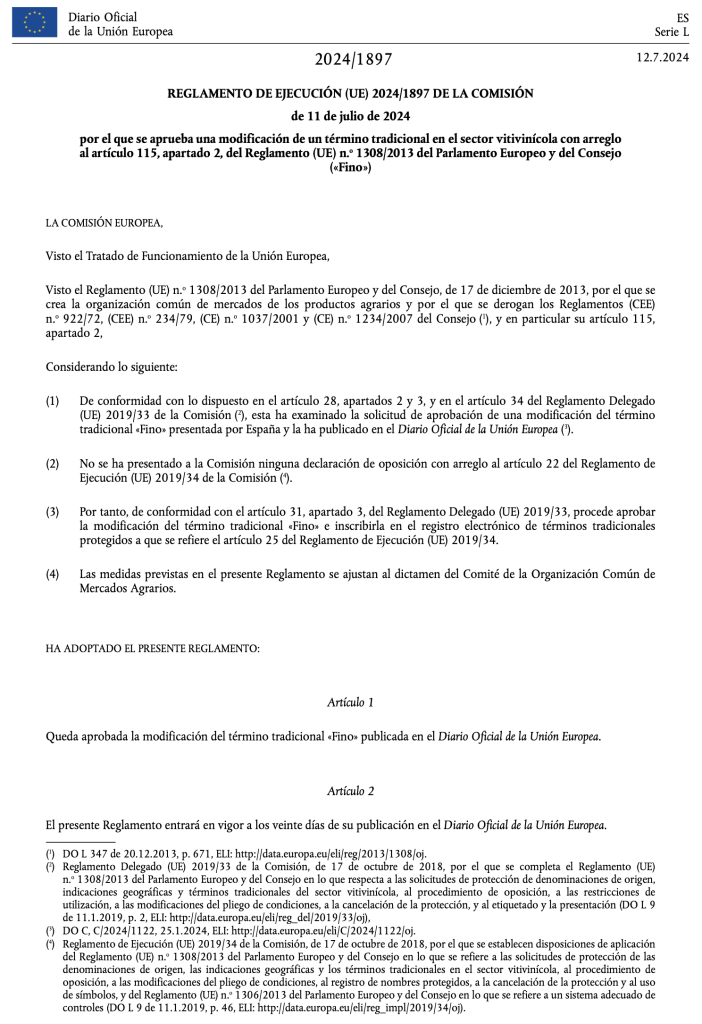 Diario Oficial de la Unión Europea

ES
Serie L

2024/1897

12.7.2024

REGLAMENTO DE EJECUCIÓN (UE) 2024/1897 DE LA COMISIÓN

de 11 de julio de 2024

por el que se aprueba una modificación de un término tradicional en el sector vitivinícola con arreglo al artículo 115, apartado 2, del Reglamento (UE) n.º 1308/2013 del Parlamento Europeo y del Consejo («Fino»)

LA COMISIÓN EUROPEA,

Visto el Tratado de Funcionamiento de la Unión Europea,

Visto el Reglamento (UE) n.º 1308/2013 del Parlamento Europeo y del Consejo, de 17 de diciembre de 2013, por el que se crea la organización común de mercados de los productos agrarios y por el que se derogan los Reglamentos (CEE) n.º 922/72, (CEE) n.º 234/79, (CE) n.º 1037/2001 y (CE) n.º 1234/2007 del Consejo ($^1$), y en particular su artículo 115, apartado 2,

Considerando lo siguiente:

(1) De conformidad con lo dispuesto en el artículo 28, apartados 2 y 3, y en el artículo 34 del Reglamento Delegado (UE) 2019/33 de la Comisión ($^2$), esta ha examinado la solicitud de aprobación de una modificación del término tradicional «Fino» presentada por España y la ha publicado en el Diario Oficial de la Unión Europea ($^3$).

(2) No se ha presentado a la Comisión ninguna declaración de oposición con arreglo al artículo 22 del Reglamento de Ejecución (UE) 2019/34 de la Comisión ($^4$).

(3) Por tanto, de conformidad con el artículo 31, apartado 3, del Reglamento Delegado (UE) 2019/33, procede aprobar la modificación del término tradicional «Fino» e inscribirla en el registro electrónico de términos tradicionales protegidos a que se refiere el artículo 25 del Reglamento de Ejecución (UE) 2019/34.

(4) Las medidas previstas en el presente Reglamento se ajustan al dictamen del Comité de la Organización Común de Mercados Agrarios.

HA ADOPTADO EL PRESENTE REGLAMENTO:

Artículo 1

Queda aprobada la modificación del término tradicional «Fino» publicada en el Diario Oficial de la Unión Europea.

Artículo 2

El presente Reglamento entrará en vigor a los veinte días de su publicación en el Diario Oficial de la Unión Europea.

($^1$) DO L 347 de 20.12.2013, p. 671, ELI: http://data.europa.eu/eli/reg/2013/1308/oj.
($^2$) Reglamento Delegado (UE) 2019/33 de la Comisión, de 17 de octubre de 2018, por el que se completa el Reglamento (UE) n.º 1308/2013 del Parlamento Europeo y del Consejo en lo que respecta a las solicitudes de protección de denominaciones de origen, indicaciones geográficas y términos tradicionales del sector vitivinícola, al procedimiento de oposición, a las restricciones de utilización, a las modificaciones del pliego de condiciones, a la cancelación de la protección, y al etiquetado y la presentación (DO L 9 de 11.1.2019, p. 2, ELI: http://data.europa.eu/eli/reg_del/2019/33/oj),
($^3$) DO C, C/2024/1122, 25.1.2024, ELI: http://data.europa.eu/eli/C/2024/1122/oj.
($^4$) Reglamento de Ejecución (UE) 2019/34 de la Comisión, de 17 de octubre de 2018, por el que se establecen disposiciones de aplicación del Reglamento (UE) n.º 1308/2013 del Parlamento Europeo y del Consejo en lo que se refiere a las solicitudes de protección de las denominaciones de origen, las indicaciones geográficas y los términos tradicionales en el sector vitivinícola, al procedimiento de oposición, a las modificaciones del pliego de condiciones, al registro de nombres protegidos, a la cancelación de la protección y al uso de símbolos, y del Reglamento (UE) n.º 1306/2013 del Parlamento Europeo y del Consejo en lo que se refiere a un sistema adecuado de controles (DO L 9 de 11.1.2019, p. 46, ELI: http://data.europa.eu/eli/reg_impl/2019/34/oj).